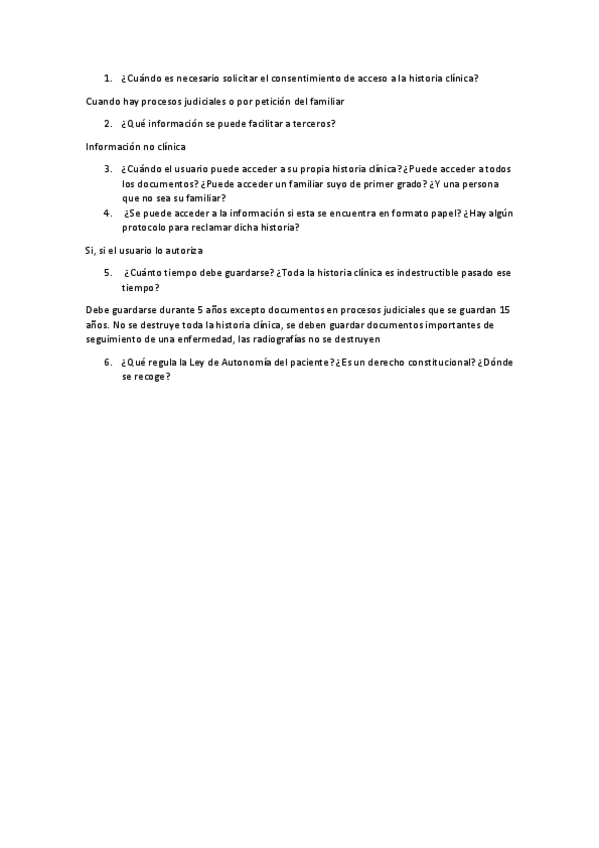 1. ¿Cuándo es necesario solicitar el consentimiento de acceso a la historia clínica?

Cuando hay procesos judiciales o por petición del familiar

2. ¿Qué información se puede facilitar a terceros?

Información no clínica

3. ¿Cuándo el usuario puede acceder a su propia historia clínica? ¿Puede acceder a todos los documentos? ¿Puede acceder un familiar suyo de primer grado? ¿Y una persona que no sea su familiar?
4. ¿Se puede acceder a la información si esta se encuentra en formato papel? ¿Hay algún protocolo para reclamar dicha historia?

Si, si el usuario lo autoriza

5. ¿Cuánto tiempo debe guardarse? ¿Toda la historia clínica es indestructible pasado ese tiempo?

Debe guardarse durante 5 años excepto documentos en procesos judiciales que se guardan 15 años. No se destruye toda la historia clínica, se deben guardar documentos importantes de seguimiento de una enfermedad, las radiografías no se destruyen

6. ¿Qué regula la Ley de Autonomía del paciente? ¿Es un derecho constitucional? ¿Dónde se recoge?